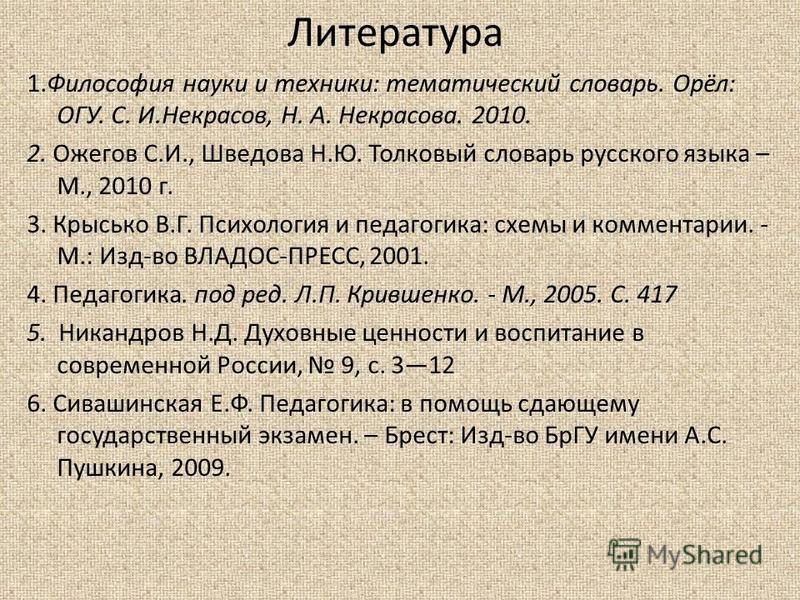 Литература

1.Философия науки и техники: тематический словарь. Орёл: ОГУ. С. И.Некрасов, Н. А. Некрасова. 2010.

2. Ожегов С.И., Шведова Н.Ю. Толковый словарь русского языка – М., 2010 г.

3. Крысько В.Г. Психология и педагогика: схемы и комментарии. - М.: Изд-во ВЛАДОС-ПРЕСС, 2001.

4. Педагогика. под ред. Л.П. Крившенко. - М., 2005. С. 417

5. Никандров Н.Д. Духовные ценности и воспитание в современной России, № 9, с. 3—12

6. Сивашинская Е.Ф. Педагогика: в помощь сдающему государственный экзамен. – Брест: Изд-во БрГУ имени А.С. Пушкина, 2009.

MyShared